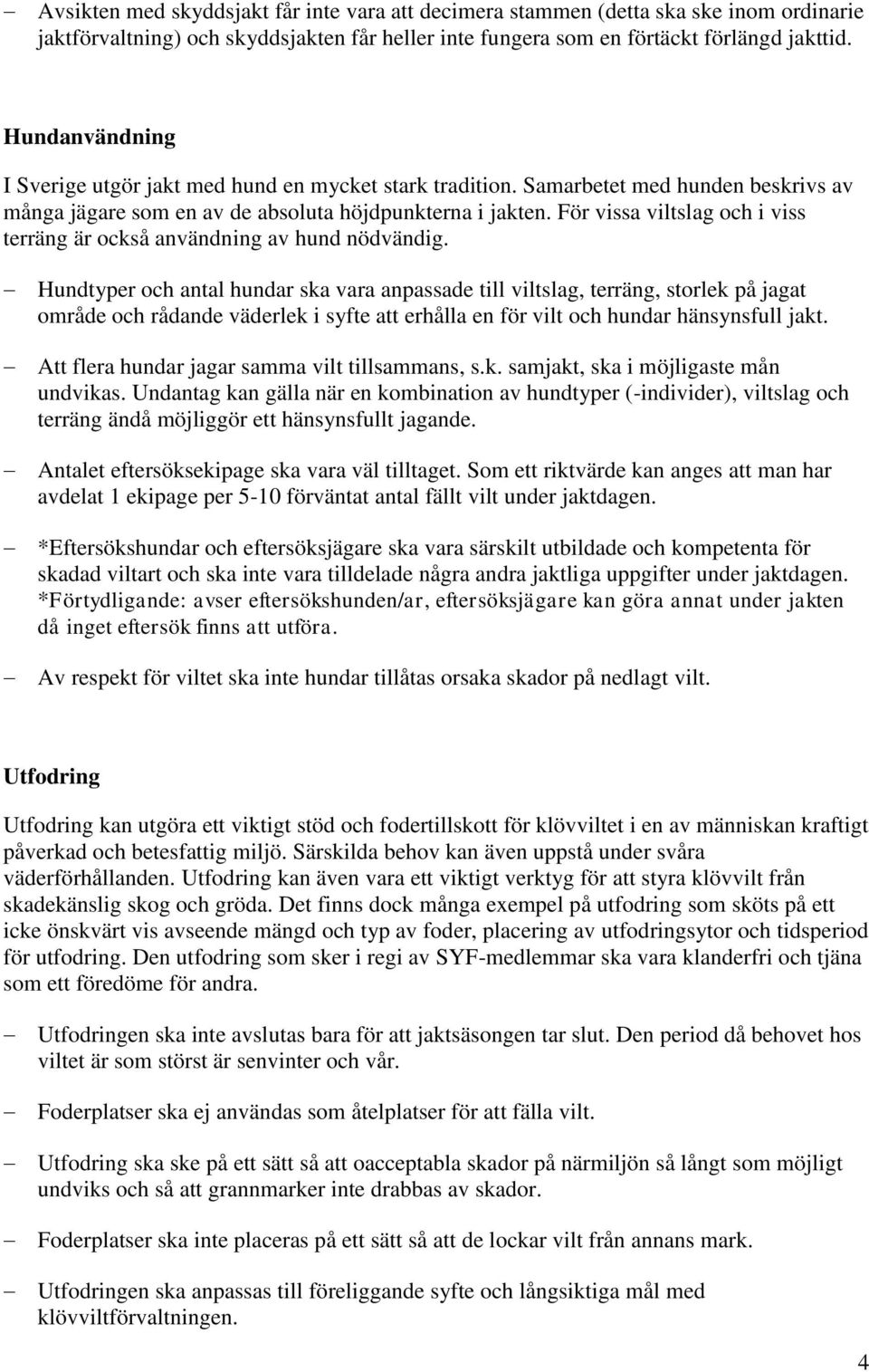 – Avsikten med skyddsjakt får inte vara att decimera stammen (detta ska ske inom ordinarie jaktförvaltning) och skyddsjakten får heller inte fungera som en förtäckt förlängd jakttid.

Hundanvändning

I Sverige utgör jakt med hund en mycket stark tradition. Samarbetet med hunden beskrivs av många jägare som en av de absoluta höjdpunkterna i jakten. För vissa viltslag och i viss terräng är också användning av hund nödvändig.

– Hundtyper och antal hundar ska vara anpassade till viltslag, terräng, storlek på jagat område och rådande väderlek i syfte att erhålla en för vilt och hundar hänsynsfull jakt.

– Att flera hundar jagar samma vilt tillsammans, s.k. samjakt, ska i möjligaste mån undvikas. Undantag kan gälla när en kombination av hundtyper (-individer), viltslag och terräng ändå möjliggör ett hänsynsfullt jagande.

– Antalet eftersöksekipage ska vara väl tilltaget. Som ett riktvärde kan anges att man har avdelat 1 ekipage per 5-10 förväntat antal fällt vilt under jaktdagen.

– *Eftersökshundar och eftersöksjägare ska vara särskilt utbildade och kompetenta för skadad viltart och ska inte vara tilldelade några andra jaktliga uppgifter under jaktdagen. *Förtydligande: avser eftersökshunden/ar, eftersöksjägare kan göra annat under jakten då inget eftersök finns att utföra.

– Av respekt för viltet ska inte hundar tillåtas orsaka skador på nedlagt vilt.

Utfodring

Utfodring kan utgöra ett viktigt stöd och fodertillskott för klövviltet i en av människan kraftigt påverkad och betesfattig miljö. Särskilda behov kan även uppstå under svåra väderförhållanden. Utfodring kan även vara ett viktigt verktyg för att styra klövvilt från skadekänslig skog och gröda. Det finns dock många exempel på utfodring som sköts på ett icke önskvärt vis avseende mängd och typ av foder, placering av utfodringsytor och tidsperiod för utfodring. Den utfodring som sker i regi av SYF-medlemmar ska vara klanderfri och tjäna som ett föredöme för andra.

– Utfodringen ska inte avslutas bara för att jaktsäsongen tar slut. Den period då behovet hos viltet är som störst är senvinter och vår.

– Foderplatser ska ej användas som åtelplatser för att fälla vilt.

– Utfodring ska ske på ett sätt så att oacceptabla skador på närmiljön så långt som möjligt undviks och så att grannmarker inte drabbas av skador.

– Foderplatser ska inte placeras på ett sätt så att de lockar vilt från annans mark.

– Utfodringen ska anpassas till föreliggande syfte och långsiktiga mål med klövviltförvaltningen.

4